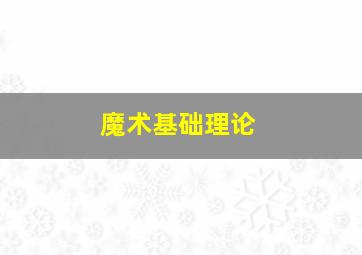 魔术基础理论